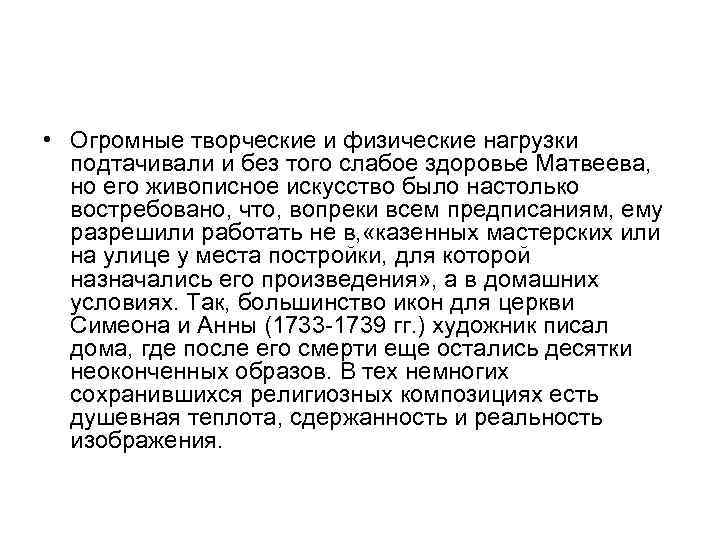 • Огромные творческие и физические нагрузки подтачивали и без того слабое здоровье Матвеева, но его живописное искусство было настолько востребовано, что, вопреки всем предписаниям, ему разрешили работать не в,«казенных мастерских или на улице у места постройки, для которой назначались его произведения», а в домашних условиях. Так, большинство икон для церкви Симеона и Анны (1733-1739 гг.) художник писал дома, где после его смерти еще остались десятки неоконченных образов. В тех немногих сохранившихся религиозных композициях есть душевная теплота, сдержанность и реальность изображения.